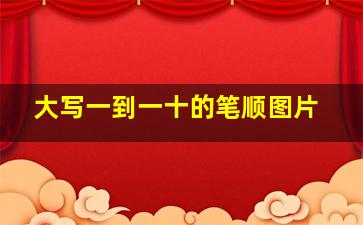 大写一到一十的笔顺图片